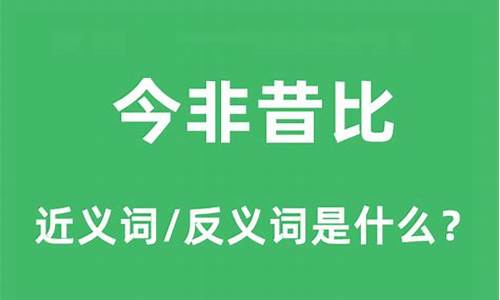 今非昔比

近义词/反义词是什么？